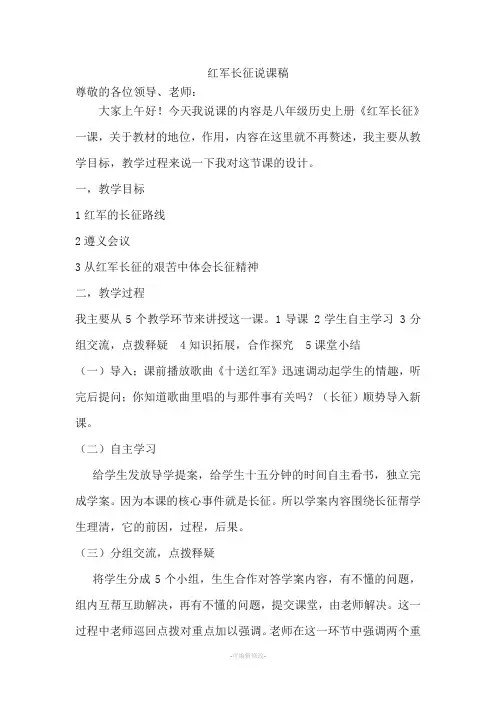 红军长征说课稿

尊敬的各位领导、老师：

大家上午好！今天我说课的内容是八年级历史上册《红军长征》一课，关于教材的地位，作用，内容在这里就不再赘述，我主要从教学目标，教学过程来说一下我对这节课的设计。

一，教学目标

1 红军的长征路线

2 遵义会议

3 从红军长征的艰苦中体会长征精神

二，教学过程

我主要从 5 个教学环节来讲授这一课。1 导课 2 学生自主学习 3 分组交流，点拨释疑 4 知识拓展，合作探究 5 课堂小结

（一）导入：课前播放歌曲《十送红军》迅速调动起学生的情趣，听完后提问：你知道歌曲里唱的与那件事有关吗？（长征）顺势导入新课。

（二）自主学习

给学生发放导学提案，给学生十五分钟的时间自主看书，独立完成学案。因为本课的核心事件就是长征。所以学案内容围绕长征帮学生理清，它的前因，过程，后果。

（三）分组交流，点拨释疑

将学生分成 5 个小组，生生合作对答学案内容，有不懂的问题，组内互帮互助解决，再有不懂的问题，提交课堂，由老师解决。这一过程中老师巡回点拨对重点加以强调。老师在这一环节中强调两个重

-可编辑修改-